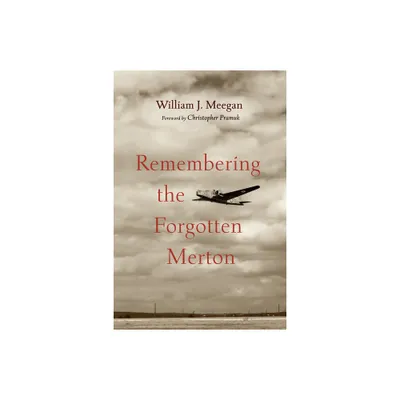 William J. Meegan
Foreword by Christopher Pramuk

Remembering the Forgotten Merton